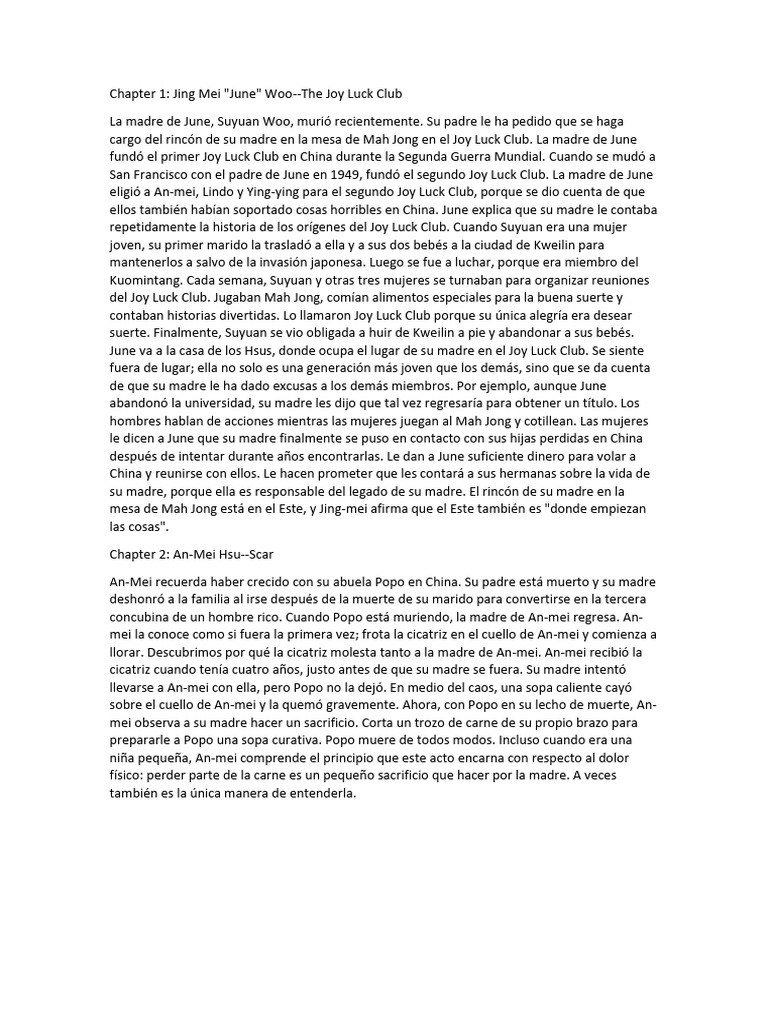 Chapter 1: Jing Mei "June" Woo--The Joy Luck Club

La madre de June, Suyuan Woo, murió recientemente. Su padre le ha pedido que se haga cargo del rincón de su madre en la mesa de Mah Jong en el Joy Luck Club. La madre de June fundó el primer Joy Luck Club en China durante la Segunda Guerra Mundial. Cuando se mudó a San Francisco con el padre de June en 1949, fundó el segundo Joy Luck Club. La madre de June eligió a An-mei, Lindo y Ying-ying para el segundo Joy Luck Club, porque se dio cuenta de que ellos también habían soportado cosas horribles en China. June explica que su madre le contaba repetidamente la historia de los orígenes del Joy Luck Club. Cuando Suyuan era una mujer joven, su primer marido la trasladó a ella y a sus dos bebés a la ciudad de Kweilin para mantenerlos a salvo de la invasión japonesa. Luego se fue a luchar, porque era miembro del Kuomintang. Cada semana, Suyuan y otras tres mujeres se turnaban para organizar reuniones del Joy Luck Club. Jugaban Mah Jong, comían alimentos especiales para la buena suerte y contaban historias divertidas. Lo llamaron Joy Luck Club porque su única alegría era desear suerte. Finalmente, Suyuan se vio obligada a huir de Kweilin a pie y abandonar a sus bebés. June va a la casa de los Hsus, donde ocupa el lugar de su madre en el Joy Luck Club. Se siente fuera de lugar; ella no solo es una generación más joven que los demás, sino que se da cuenta de que su madre le ha dado excusas a los demás miembros. Por ejemplo, aunque June abandonó la universidad, su madre les dijo que tal vez regresaría para obtener un título. Los hombres hablan de acciones mientras las mujeres juegan al Mah Jong y cotillean. Las mujeres le dicen a June que su madre finalmente se puso en contacto con sus hijas perdidas en China después de intentar durante años encontrarlas. Le dan a June suficiente dinero para volar a China y reunirse con ellos. Le hacen prometer que les contará a sus hermanas sobre la vida de su madre, porque ella es responsable del legado de su madre. El rincón de su madre en la mesa de Mah Jong está en el Este, y Jing-mei afirma que el Este también es "donde empiezan las cosas".

Chapter 2: An-Mei Hsu--Scar

An-Mei recuerda haber crecido con su abuela Popo en China. Su padre está muerto y su madre deshonró a la familia al irse después de la muerte de su marido para convertirse en la tercera concubina de un hombre rico. Cuando Popo está muriendo, la madre de An-mei regresa. An-mei la conoce como si fuera la primera vez; frota la cicatriz en el cuello de An-mei y comienza a llorar. Descubrimos por qué la cicatriz molesta tanto a la madre de An-mei. An-mei recibió la cicatriz cuando tenía cuatro años, justo antes de que su madre se fuera. Su madre intentó llevarse a An-mei con ella, pero Popo no la dejó. En medio del caos, una sopa caliente cayó sobre el cuello de An-mei y la quemó gravemente. Ahora, con Popo en su lecho de muerte, An-mei observa a su madre hacer un sacrificio. Corta un trozo de carne de su propio brazo para prepararle a Popo una sopa curativa. Popo muere de todos modos. Incluso cuando era una niña pequeña, An-mei comprende el principio que este acto encarna con respecto al dolor físico: perder parte de la carne es un pequeño sacrificio que hacer por la madre. A veces también es la única manera de entenderla.